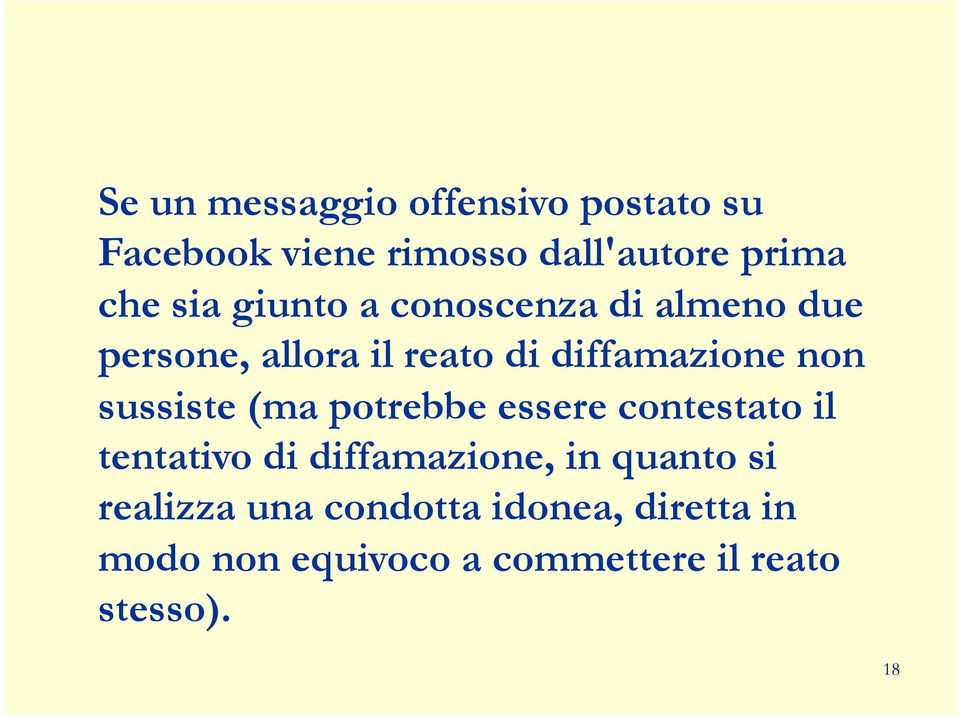 Se un messaggio offensivo postato su Facebook viene rimosso dall'autore prima che sia giunto a conoscenza di almeno due persone, allora il reato di diffamazione non sussiste (ma potrebbe essere contestato il tentativo di diffamazione, in quanto si realizza una condotta idonea, diretta in modo non equivoco a commettere il reato stesso).

18